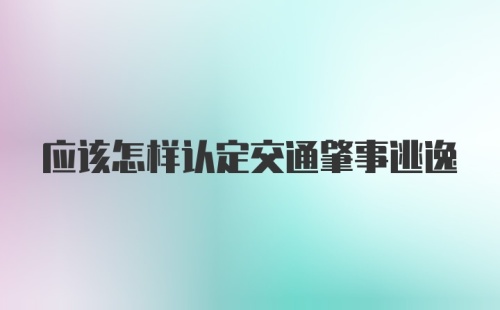 应该怎样认定交通肇事逃逸